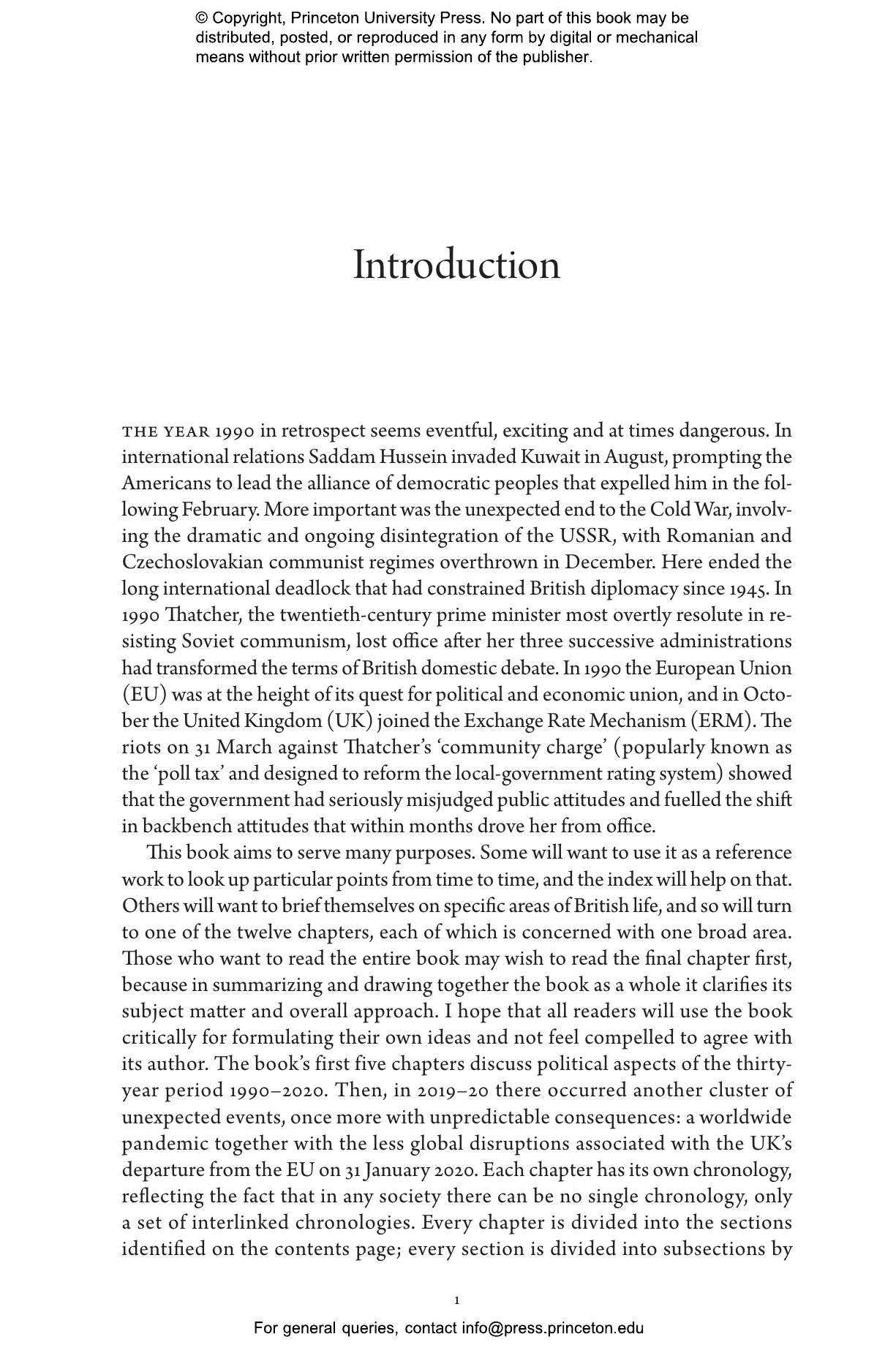 © Copyright, Princeton University Press. No part of this book may be distributed, posted, or reproduced in any form by digital or mechanical means without prior written permission of the publisher.

Introduction

THE YEAR 1990 in retrospect seems eventful, exciting and at times dangerous. In international relations Saddam Hussein invaded Kuwait in August, prompting the Americans to lead the alliance of democratic peoples that expelled him in the following February. More important was the unexpected end to the Cold War, involving the dramatic and ongoing disintegration of the USSR, with Romanian and Czechoslovakian communist regimes overthrown in December. Here ended the long international deadlock that had constrained British diplomacy since 1945. In 1990 Thatcher, the twentieth-century prime minister most overtly resolute in resisting Soviet communism, lost office after her three successive administrations had transformed the terms of British domestic debate. In 1990 the European Union (EU) was at the height of its quest for political and economic union, and in October the United Kingdom (UK) joined the Exchange Rate Mechanism (ERM). The riots on 31 March against Thatcher's 'community charge' (popularly known as the 'poll tax' and designed to reform the local-government rating system) showed that the government had seriously misjudged public attitudes and fuelled the shift in backbench attitudes that within months drove her from office.

This book aims to serve many purposes. Some will want to use it as a reference work to look up particular points from time to time, and the index will help on that. Others will want to brief themselves on specific areas of British life, and so will turn to one of the twelve chapters, each of which is concerned with one broad area. Those who want to read the entire book may wish to read the final chapter first, because in summarizing and drawing together the book as a whole it clarifies its subject matter and overall approach. I hope that all readers will use the book critically for formulating their own ideas and not feel compelled to agree with its author. The book's first five chapters discuss political aspects of the thirty-year period 1990–2020. Then, in 2019–20 there occurred another cluster of unexpected events, once more with unpredictable consequences: a worldwide pandemic together with the less global disruptions associated with the UK's departure from the EU on 31 January 2020. Each chapter has its own chronology, reflecting the fact that in any society there can be no single chronology, only a set of interlinked chronologies. Every chapter is divided into the sections identified on the contents page; every section is divided into subsections by

1

For general queries, contact info@press.princeton.edu